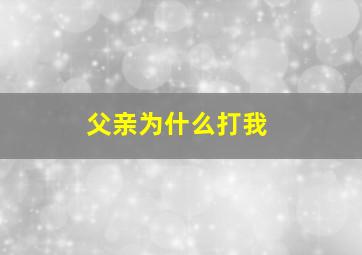 父亲为什么打我